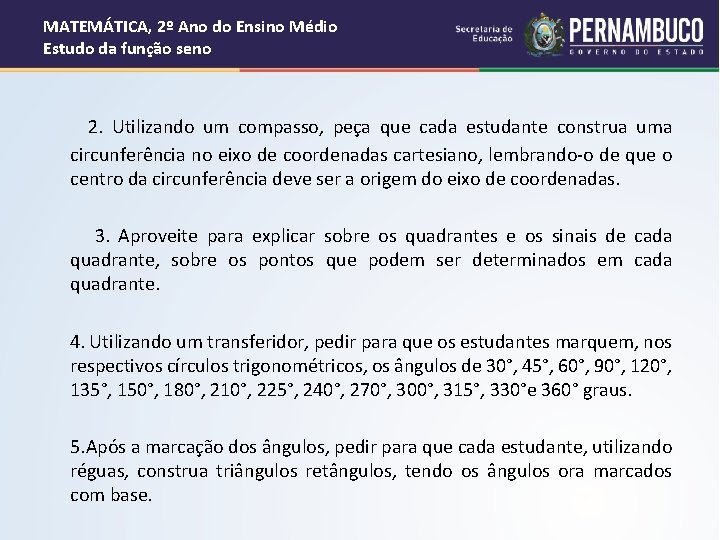 MATEMÁTICA, 2º Ano do Ensino Médio
Estudo da função seno

Secretaria de Educação
PERNAMBUCO
GOVERNO DO ESTADO

2. Utilizando um compasso, peça que cada estudante construa uma circunferência no eixo de coordenadas cartesiano, lembrando-o de que o centro da circunferência deve ser a origem do eixo de coordenadas.

3. Aproveite para explicar sobre os quadrantes e os sinais de cada quadrante, sobre os pontos que podem ser determinados em cada quadrante.

4. Utilizando um transferidor, pedir para que os estudantes marquem, nos respectivos círculos trigonométricos, os ângulos de 30°, 45°, 60°, 90°, 120°, 135°, 150°, 180°, 210°, 225°, 240°, 270°, 300°, 315°, 330°e 360° graus.

5.Após a marcação dos ângulos, pedir para que cada estudante, utilizando réguas, construa triângulos retângulos, tendo os ângulos ora marcados com base.